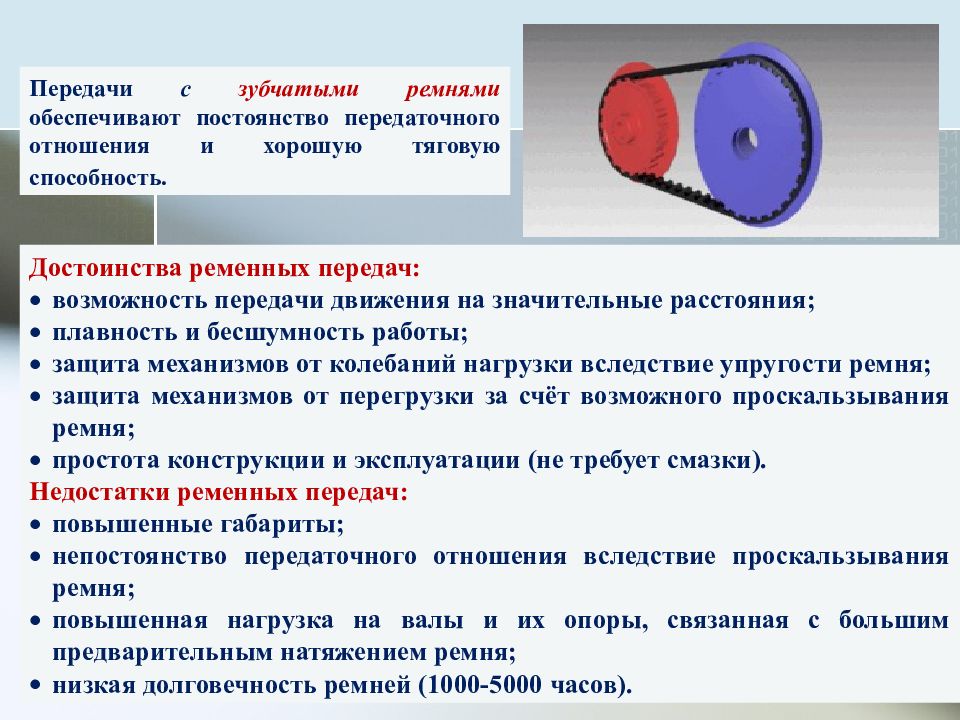 Передачи с зубчатыми ремнями обеспечивают постоянство передаточного отношения и хорошую тяговую способность.

Достоинства ременных передач:
• возможность передачи движения на значительные расстояния;
• плавность и бесшумность работы;
• защита механизмов от колебаний нагрузки вследствие упругости ремня;
• защита механизмов от перегрузки за счёт возможного проскальзывания ремня;
• простота конструкции и эксплуатации (не требует смазки).
Недостатки ременных передач:
• повышенные габариты;
• непостоянство передаточного отношения вследствие проскальзывания ремня;
• повышенная нагрузка на валы и их опоры, связанная с большим предварительным натяжением ремня;
• низкая долговечность ремней (1000-5000 часов).